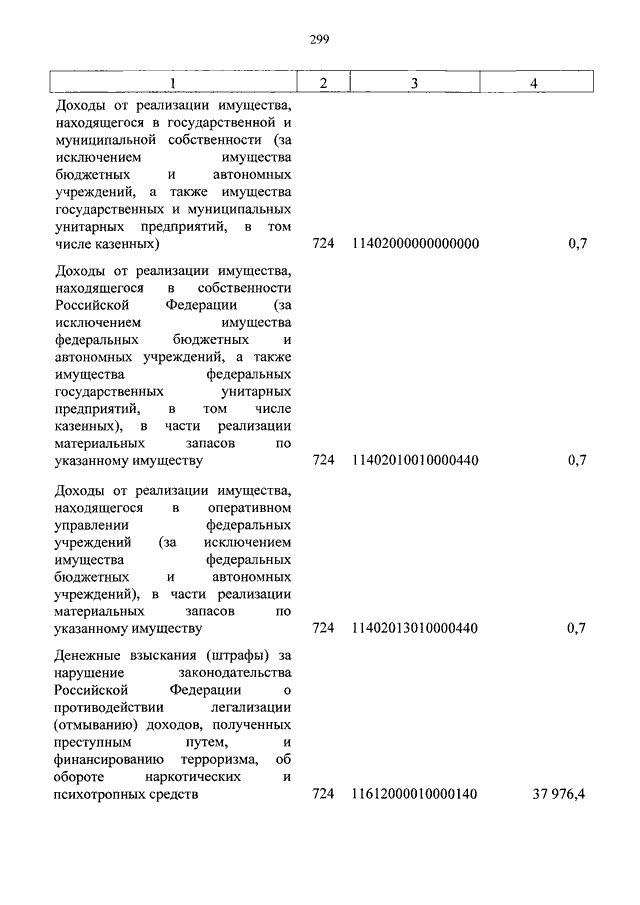 299

| 1 | 2 | 3 | 4 |
|---|---|---|---|
| Доходы от реализации имущества, находящегося в государственной и муниципальной собственности (за исключением имущества бюджетных и автономных учреждений, а также имущества государственных и муниципальных унитарных предприятий, в том числе казенных) | 724 | 11402000000000000 | 0,7 |
| Доходы от реализации имущества, находящегося в собственности Российской Федерации (за исключением имущества федеральных бюджетных и автономных учреждений, а также имущества федеральных государственных унитарных предприятий, в том числе казенных), в части реализации материальных запасов по указанному имуществу | 724 | 11402010010000440 | 0,7 |
| Доходы от реализации имущества, находящегося в оперативном управлении федеральных учреждений (за исключением имущества федеральных бюджетных и автономных учреждений), в части реализации материальных запасов по указанному имуществу | 724 | 11402013010000440 | 0,7 |
| Денежные взыскания (штрафы) за нарушение законодательства Российской Федерации о противодействии легализации (отмыванию) доходов, полученных преступным путем, и финансированию терроризма, об обороте наркотических и психотропных средств | 724 | 11612000010000140 | 37 976,4 |